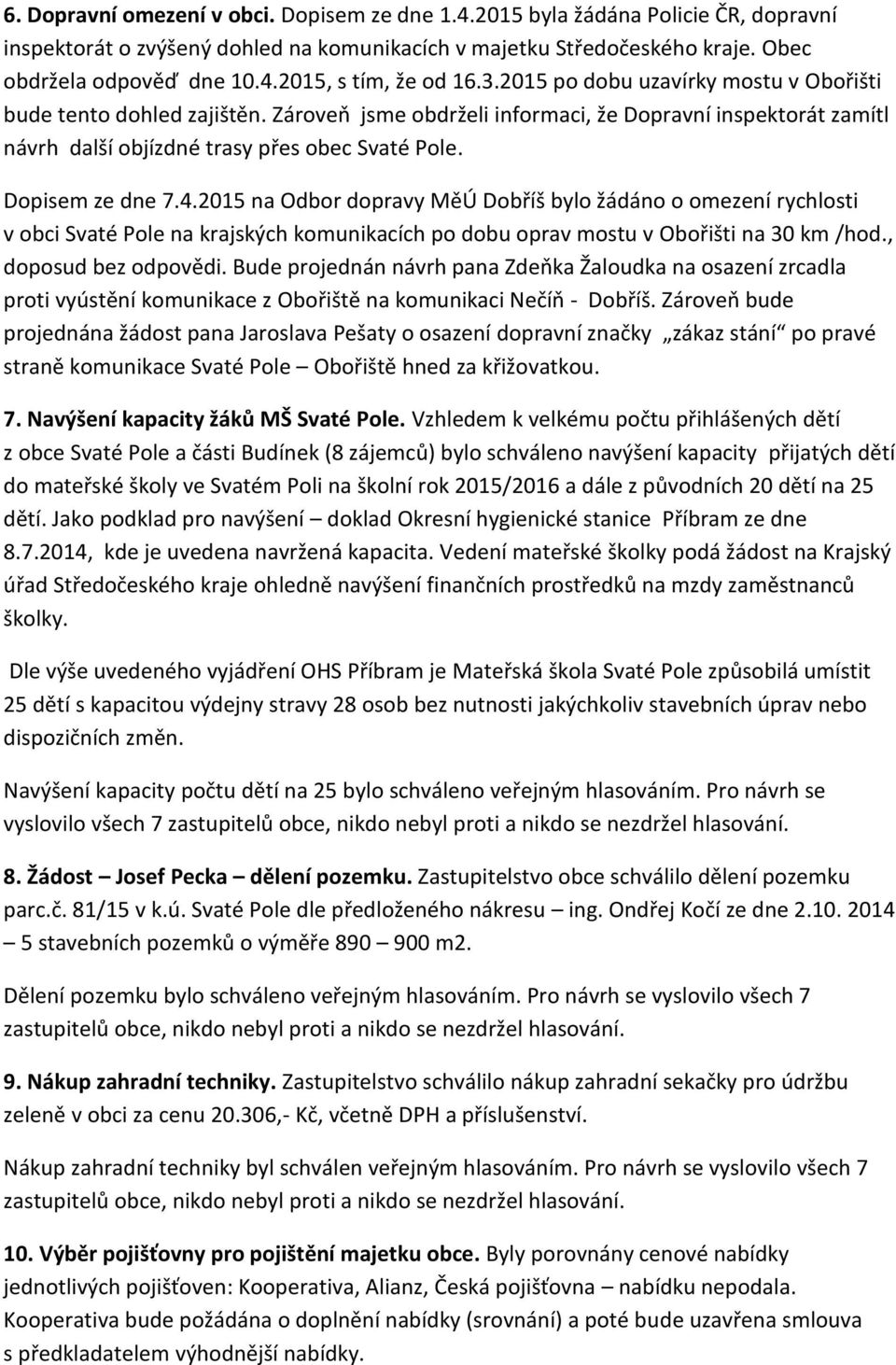 6. Dopravní omezení v obci. Dopisem ze dne 1.4.2015 byla žádána Policie ČR, dopravní inspektorát o zvýšený dohled na komunikacích v majetku Středočeského kraje. Obec obdržela odpověď dne 10.4.2015, s tím, že od 16.3.2015 po dobu uzavírky mostu v Obořišti bude tento dohled zajištěn. Zároveň jsme obdrželi informaci, že Dopravní inspektorát zamítl návrh další objízdné trasy přes obec Svaté Pole.

Dopisem ze dne 7.4.2015 na Odbor dopravy MěÚ Dobříš bylo žádáno o omezení rychlosti v obci Svaté Pole na krajských komunikacích po dobu oprav mostu v Obořišti na 30 km /hod., doposud bez odpovědi. Bude projednán návrh pana Zdeňka Žaloudka na osazení zrcadla proti vyústění komunikace z Obořiště na komunikaci Nečíň - Dobříš. Zároveň bude projednána žádost pana Jaroslava Pešaty o osazení dopravní značky „zákaz stání“ po pravé straně komunikace Svaté Pole – Obořiště hned za křižovatkou.

7. Navýšení kapacity žáků MŠ Svaté Pole. Vzhledem k velkému počtu přihlášených dětí z obce Svaté Pole a části Budínek (8 zájemců) bylo schváleno navýšení kapacity přijatých dětí do mateřské školy ve Svatém Poli na školní rok 2015/2016 a dále z původních 20 dětí na 25 dětí. Jako podklad pro navýšení – doklad Okresní hygienické stanice Příbram ze dne 8.7.2014, kde je uvedena navržená kapacita. Vedení mateřské školky podá žádost na Krajský úřad Středočeského kraje ohledně navýšení finančních prostředků na mzdy zaměstnanců školky.

Dle výše uvedeného vyjádření OHS Příbram je Mateřská škola Svaté Pole způsobilá umístit 25 dětí s kapacitou výdejny stravy 28 osob bez nutnosti jakýchkoliv stavebních úprav nebo dispozičních změn.

Navýšení kapacity počtu dětí na 25 bylo schváleno veřejným hlasováním. Pro návrh se vyslovilo všech 7 zastupitelů obce, nikdo nebyl proti a nikdo se nezdržel hlasování.

8. Žádost – Josef Pecka – dělení pozemku. Zastupitelstvo obce schválilo dělení pozemku parc.č. 81/15 v k.ú. Svaté Pole dle předloženého nákresu – ing. Ondřej Kočí ze dne 2.10. 2014 – 5 stavebních pozemků o výměře 890 – 900 m2.

Dělení pozemku bylo schváleno veřejným hlasováním. Pro návrh se vyslovilo všech 7 zastupitelů obce, nikdo nebyl proti a nikdo se nezdržel hlasování.

9. Nákup zahradní techniky. Zastupitelstvo schválilo nákup zahradní sekačky pro údržbu zeleně v obci za cenu 20.306,- Kč, včetně DPH a příslušenství.

Nákup zahradní techniky byl schválen veřejným hlasováním. Pro návrh se vyslovilo všech 7 zastupitelů obce, nikdo nebyl proti a nikdo se nezdržel hlasování.

10. Výběr pojišťovny pro pojištění majetku obce. Byly porovnány cenové nabídky jednotlivých pojišťoven: Kooperativa, Alianz, Česká pojišťovna – nabídku nepodala. Kooperativa bude požádána o doplnění nabídky (srovnání) a poté bude uzavřena smlouva s předkladatelem výhodnější nabídky.